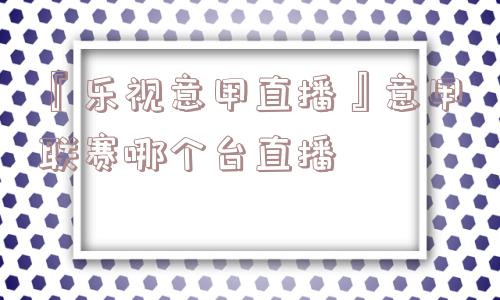 『乐视意甲直播』意甲联赛哪个台直播